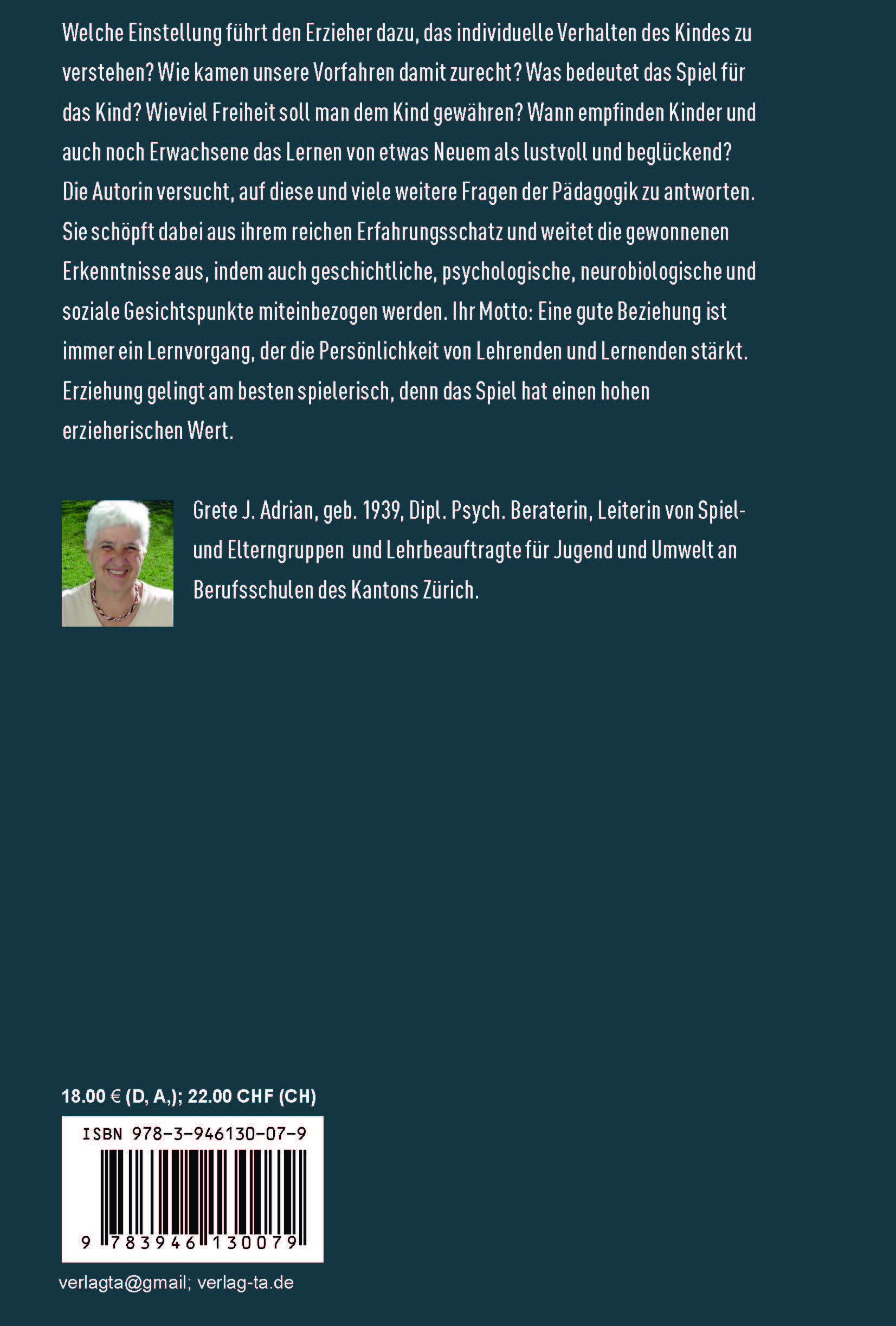 Welche Einstellung führt den Erzieher dazu, das individuelle Verhalten des Kindes zu verstehen? Wie kamen unsere Vorfahren damit zurecht? Was bedeutet das Spiel für das Kind? Wieviel Freiheit soll man dem Kind gewähren? Wann empfinden Kinder und auch noch Erwachsene das Lernen von etwas Neuem als lustvoll und beglückend? Die Autorin versucht, auf diese und viele weitere Fragen der Pädagogik zu antworten. Sie schöpft dabei aus ihrem reichen Erfahrungsschatz und weitet die gewonnenen Erkenntnisse aus, indem auch geschichtliche, psychologische, neurobiologische und soziale Gesichtspunkte miteinbezogen werden. Ihr Motto: Eine gute Beziehung ist immer ein Lernvorgang, der die Persönlichkeit von Lehrenden und Lernenden stärkt. Erziehung gelingt am besten spielerisch, denn das Spiel hat einen hohen erzieherischen Wert.

Grete J. Adrian, geb. 1939, Dipl. Psych. Beraterin, Leiterin von Spiel- und Elterngruppen und Lehrbeauftragte für Jugend und Umwelt an Berufsschulen des Kantons Zürich.

18.00 € (D, A,); 22.00 CHF (CH)

ISBN 978-3-946130-07-9

9 783946 130079

verlagta@gmail; verlag-ta.de